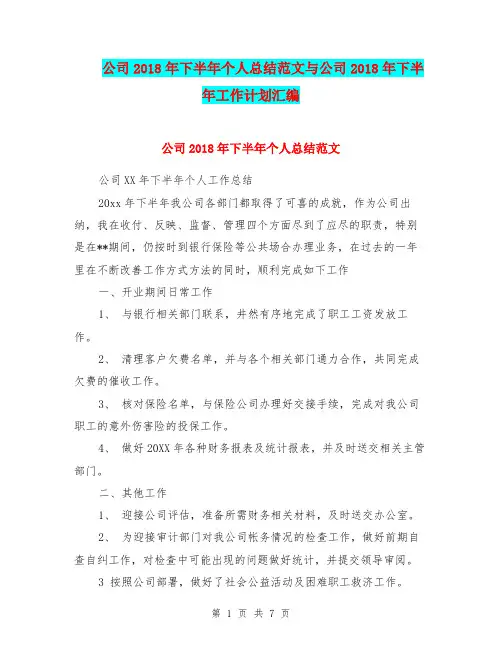 公司2018年下半年个人总结范文与公司2018年下半年工作计划汇编

公司2018年下半年个人总结范文

公司XX年下半年个人工作总结

20xx年下半年我公司各部门都取得了可喜的成就，作为公司出纳，我在收付、反映、监督、管理四个方面尽到了应尽的职责，特别是在**期间，仍按时到银行保险等公共场合办理业务，在过去的一年里在不断改善工作方式方法的同时，顺利完成如下工作

一、开业期间日常工作

1、 与银行相关部门联系，井然有序地完成了职工工资发放工作。

2、 清理客户欠费名单，并与各个相关部门通力合作，共同完成欠费的催收工作。

3、 核对保险名单，与保险公司办理好交接手续，完成对我公司职工的意外伤害险的投保工作。

4、 做好20XX年各种财务报表及统计报表，并及时送交相关主管部门。

二、其他工作

1、 迎接公司评估，准备所需财务相关材料，及时送交办公室。

2、 为迎接审计部门对我公司帐务情况的检查工作，做好前期自查自纠工作，对检查中可能出现的问题做好统计，并提交领导审阅。

3 按照公司部署，做好了社会公益活动及困难职工救济工作。

第 1 页 共 7 页